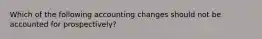 Which of the following accounting changes should not be accounted for prospectively?